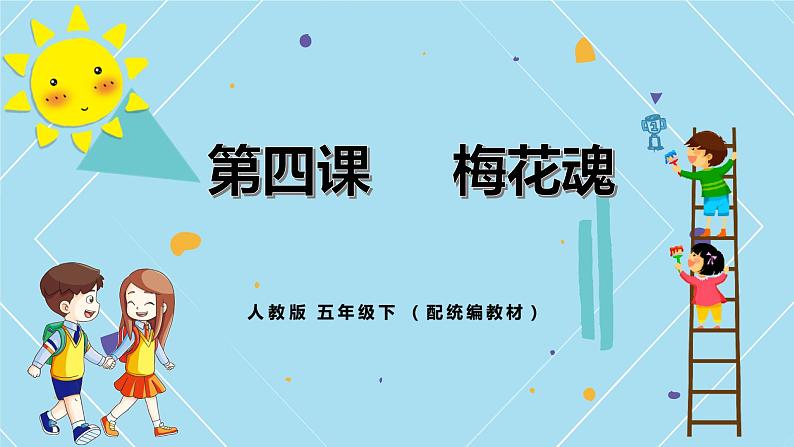 第四课　梅花魂

人教版 五年级下 （配统编教材）